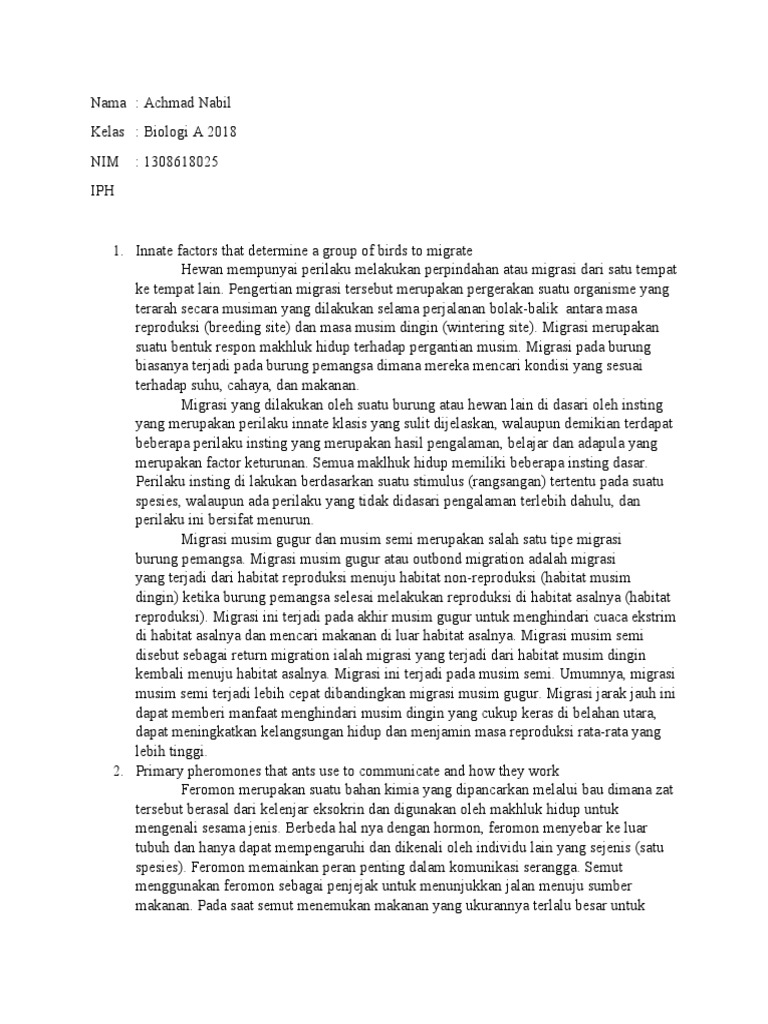 Nama : Achmad Nabil

Kelas : Biologi A 2018

NIM : 1308618025

IPH

1. Innate factors that determine a group of birds to migrate

Hewan mempunyai perilaku melakukan perpindahan atau migrasi dari satu tempat ke tempat lain. Pengertian migrasi tersebut merupakan pergerakan suatu organisme yang terarah secara musiman yang dilakukan selama perjalanan bolak-balik antara masa reproduksi (breeding site) dan masa musim dingin (wintering site). Migrasi merupakan suatu bentuk respon makhluk hidup terhadap pergantian musim. Migrasi pada burung biasanya terjadi pada burung pemangsa dimana mereka mencari kondisi yang sesuai terhadap suhu, cahaya, dan makanan.

Migrasi yang dilakukan oleh suatu burung atau hewan lain di dasari oleh insting yang merupakan perilaku innate klasis yang sulit dijelaskan, walaupun demikian terdapat beberapa perilaku insting yang merupakan hasil pengalaman, belajar dan adapula yang merupakan factor keturunan. Semua maklhuk hidup memiliki beberapa insting dasar. Perilaku insting di lakukan berdasarkan suatu stimulus (rangsangan) tertentu pada suatu spesies, walaupun ada perilaku yang tidak didasari pengalaman terlebih dahulu, dan perilaku ini bersifat menurun.

Migrasi musim gugur dan musim semi merupakan salah satu tipe migrasi burung pemangsa. Migrasi musim gugur atau outbond migration adalah migrasi yang terjadi dari habitat reproduksi menuju habitat non-reproduksi (habitat musim dingin) ketika burung pemangsa selesai melakukan reproduksi di habitat asalnya (habitat reproduksi). Migrasi ini terjadi pada akhir musim gugur untuk menghindari cuaca ekstrim di habitat asalnya dan mencari makanan di luar habitat asalnya. Migrasi musim semi disebut sebagai return migration ialah migrasi yang terjadi dari habitat musim dingin kembali menuju habitat asalnya. Migrasi ini terjadi pada musim semi. Umumnya, migrasi musim semi terjadi lebih cepat dibandingkan migrasi musim gugur. Migrasi jarak jauh ini dapat memberi manfaat menghindari musim dingin yang cukup keras di belahan utara, dapat meningkatkan kelangsungan hidup dan menjamin masa reproduksi rata-rata yang lebih tinggi.

2. Primary pheromones that ants use to communicate and how they work

Feromon merupakan suatu bahan kimia yang dipancarkan melalui bau dimana zat tersebut berasal dari kelenjar eksokrin dan digunakan oleh makhluk hidup untuk mengenali sesama jenis. Berbeda hal nya dengan hormon, feromon menyebar ke luar tubuh dan hanya dapat mempengaruhi dan dikenali oleh individu lain yang sejenis (satu spesies). Feromon memainkan peran penting dalam komunikasi serangga. Semut menggunakan feromon sebagai penjejak untuk menunjukkan jalan menuju sumber makanan. Pada saat semut menemukan makanan yang ukurannya terlalu besar untuk